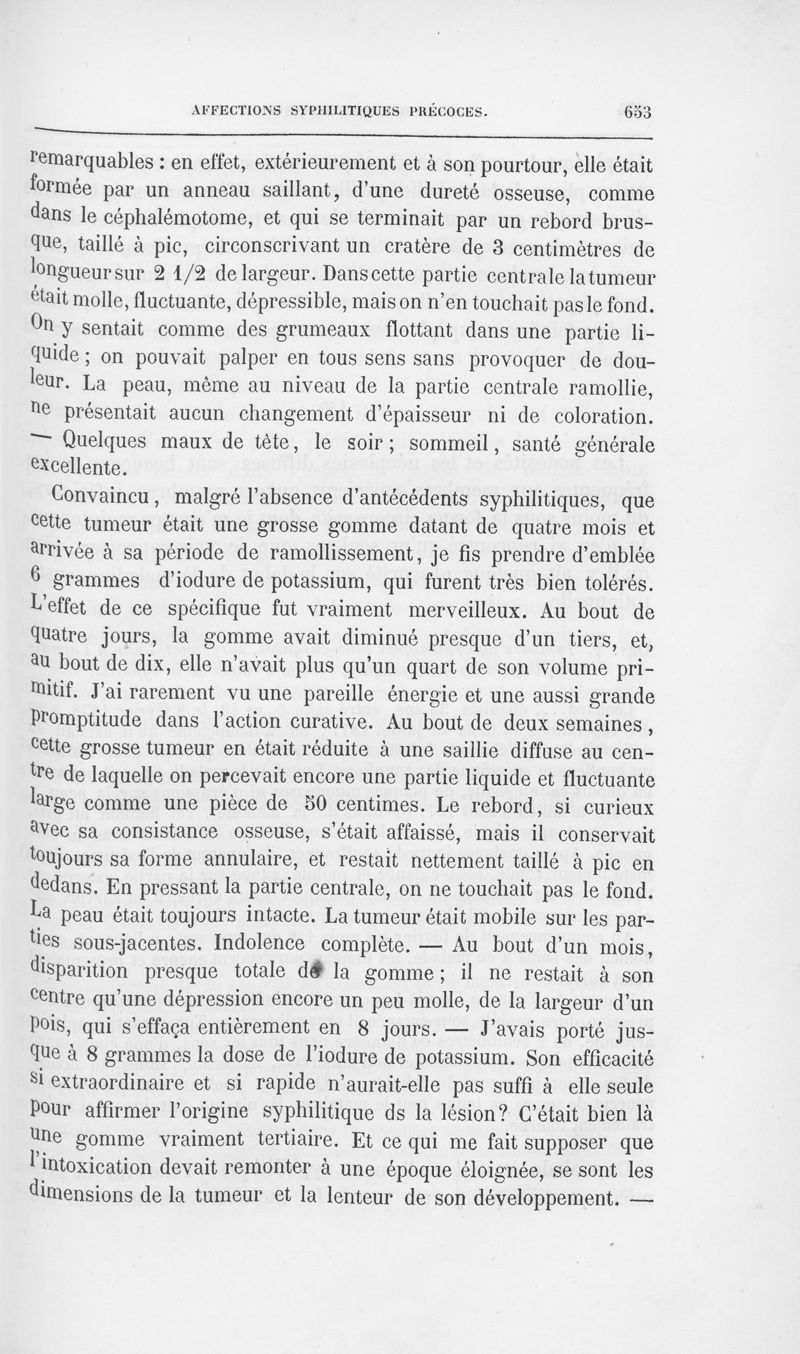 AFFECTIONS SYPHILITIQUES PRÉCOCES. 653

remarquables : en effet, extérieurement et à son pourtour, elle était formée par un anneau saillant, d'une dureté osseuse, comme dans le céphalémotome, et qui se terminait par un rebord brusque, taillé à pic, circonscrivant un cratère de 3 centimètres de longueur sur 2 1/2 de largeur. Dans cette partie centrale la tumeur était molle, fluctuante, dépressible, mais on n'en touchait pas le fond. On y sentait comme des grumeaux flottant dans une partie liquide ; on pouvait palper en tous sens sans provoquer de douleur. La peau, même au niveau de la partie centrale ramollie, ne présentait aucun changement d'épaisseur ni de coloration. — Quelques maux de tête, le soir ; sommeil, santé générale excellente.

Convaincu, malgré l'absence d'antécédents syphilitiques, que cette tumeur était une grosse gomme datant de quatre mois et arrivée à sa période de ramollissement, je fis prendre d'emblée 6 grammes d'iodure de potassium, qui furent très bien tolérés. L'effet de ce spécifique fut vraiment merveilleux. Au bout de quatre jours, la gomme avait diminué presque d'un tiers, et, au bout de dix, elle n'avait plus qu'un quart de son volume primitif. J'ai rarement vu une pareille énergie et une aussi grande promptitude dans l'action curative. Au bout de deux semaines, cette grosse tumeur en était réduite à une saillie diffuse au centre de laquelle on percevait encore une partie liquide et fluctuante large comme une pièce de 50 centimes. Le rebord, si curieux avec sa consistance osseuse, s'était affaissé, mais il conservait toujours sa forme annulaire, et restait nettement taillé à pic en dedans. En pressant la partie centrale, on ne touchait pas le fond. La peau était toujours intacte. La tumeur était mobile sur les parties sous-jacentes. Indolence complète. — Au bout d'un mois, disparition presque totale de la gomme ; il ne restait à son centre qu'une dépression encore un peu molle, de la largeur d'un pois, qui s'effaça entièrement en 8 jours. — J'avais porté jusque à 8 grammes la dose de l'iodure de potassium. Son efficacité si extraordinaire et si rapide n'aurait-elle pas suffi à elle seule pour affirmer l'origine syphilitique ds la lésion? C'était bien là une gomme vraiment tertiaire. Et ce qui me fait supposer que l'intoxication devait remonter à une époque éloignée, se sont les dimensions de la tumeur et la lenteur de son développement. —